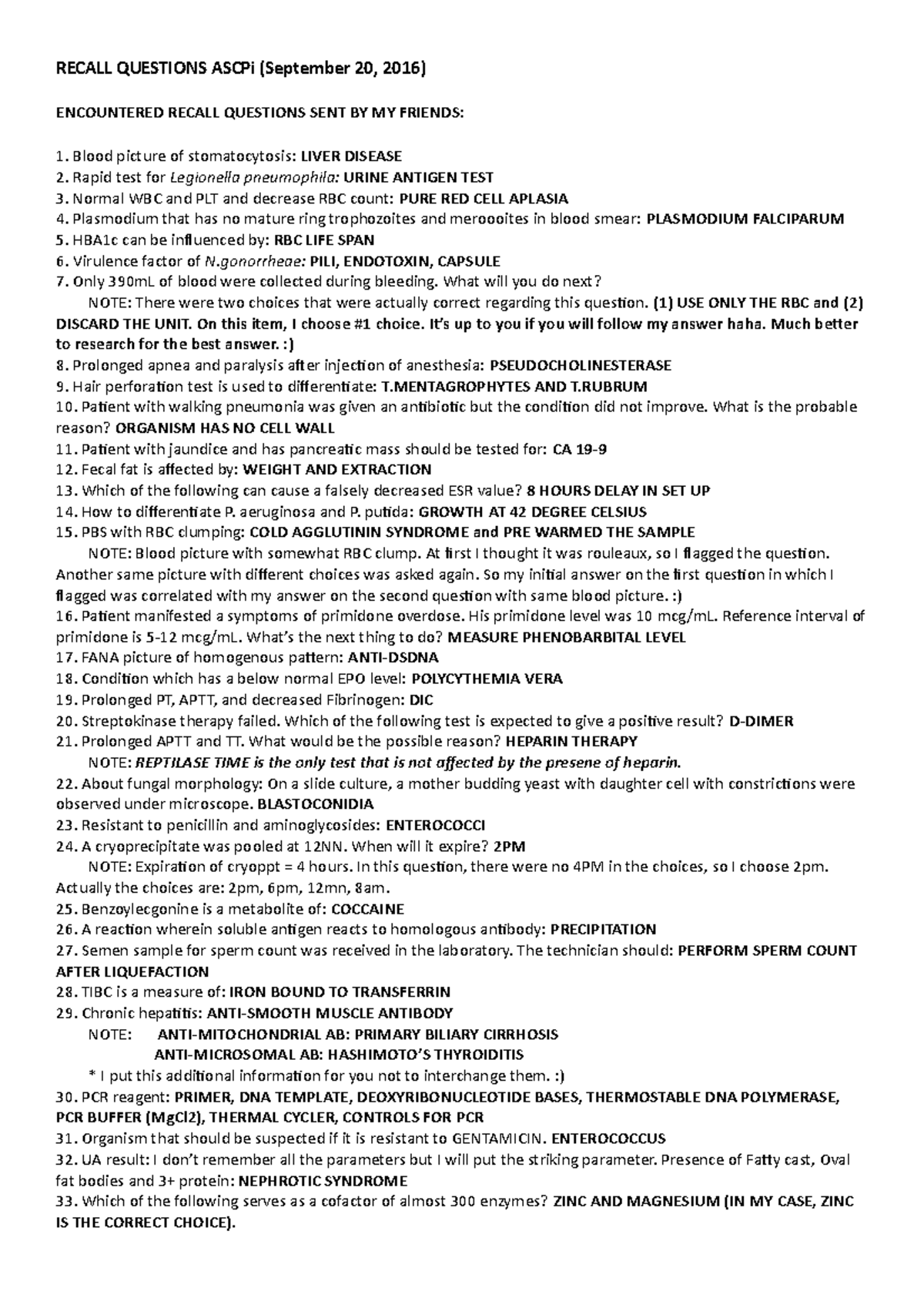 RECALL QUESTIONS ASCPi (September 20, 2016)

ENCOUNTERED RECALL QUESTIONS SENT BY MY FRIENDS:

1. Blood picture of stomatocytosis: LIVER DISEASE
2. Rapid test for Legionella pneumophila: URINE ANTIGEN TEST
3. Normal WBC and PLT and decrease RBC count: PURE RED CELL APLASIA
4. Plasmodium that has no mature ring trophozoites and meroooites in blood smear: PLASMODIUM FALCIPARUM
5. HBA1c can be influenced by: RBC LIFE SPAN
6. Virulence factor of N.gonorrheae: PILI, ENDOTOXIN, CAPSULE
7. Only 390mL of blood were collected during bleeding. What will you do next?
NOTE: There were two choices that were actually correct regarding this question. (1) USE ONLY THE RBC and (2) DISCARD THE UNIT. On this item, I choose #1 choice. It's up to you if you will follow my answer haha. Much better to research for the best answer. :)
8. Prolonged apnea and paralysis after injection of anesthesia: PSEUDOCHOLINESTERASE
9. Hair perforation test is used to differentiate: T.MENTAGROPHYTES AND T.RUBRUM
10. Patient with walking pneumonia was given an antibiotic but the condition did not improve. What is the probable reason? ORGANISM HAS NO CELL WALL
11. Patient with jaundice and has pancreatic mass should be tested for: CA 19-9
12. Fecal fat is affected by: WEIGHT AND EXTRACTION
13. Which of the following can cause a falsely decreased ESR value? 8 HOURS DELAY IN SET UP
14. How to differentiate P. aeruginosa and P. putida: GROWTH AT 42 DEGREE CELSIUS
15. PBS with RBC clumping: COLD AGGLUTININ SYNDROME and PRE WARMED THE SAMPLE
NOTE: Blood picture with somewhat RBC clump. At first I thought it was rouleaux, so I flagged the question. Another same picture with different choices was asked again. So my initial answer on the first question in which I flagged was correlated with my answer on the second question with same blood picture. :)
16. Patient manifested a symptoms of primidone overdose. His primidone level was 10 mcg/mL. Reference interval of primidone is 5-12 mcg/mL. What's the next thing to do? MEASURE PHENOBARBITAL LEVEL
17. FANA picture of homogenous pattern: ANTI-DSDNA
18. Condition which has a below normal EPO level: POLYCYTHEMIA VERA
19. Prolonged PT, APTT, and decreased Fibrinogen: DIC
20. Streptokinase therapy failed. Which of the following test is expected to give a positive result? D-DIMER
21. Prolonged APTT and TT. What would be the possible reason? HEPARIN THERAPY
NOTE: REPTILASE TIME is the only test that is not affected by the presene of heparin.
22. About fungal morphology: On a slide culture, a mother budding yeast with daughter cell with constrictions were observed under microscope. BLASTOCONIDIA
23. Resistant to penicillin and aminoglycosides: ENTEROCOCCI
24. A cryoprecipitate was pooled at 12NN. When will it expire? 2PM
NOTE: Expiration of cryoppt = 4 hours. In this question, there were no 4PM in the choices, so I choose 2pm. Actually the choices are: 2pm, 6pm, 12mn, 8am.
25. Benzoylecgonine is a metabolite of: COCCAINE
26. A reaction wherein soluble antigen reacts to homologous antibody: PRECIPITATION
27. Semen sample for sperm count was received in the laboratory. The technician should: PERFORM SPERM COUNT AFTER LIQUEFACTION
28. TIBC is a measure of: IRON BOUND TO TRANSFERRIN
29. Chronic hepatitis: ANTI-SMOOTH MUSCLE ANTIBODY
NOTE: ANTI-MITOCHONDRIAL AB: PRIMARY BILIARY CIRRHOSIS
ANTI-MICROSOMAL AB: HASHIMOTO'S THYROIDITIS
* I put this additional information for you not to interchange them. :)
30. PCR reagent: PRIMER, DNA TEMPLATE, DEOXYRIBONUCLEOTIDE BASES, THERMOSTABLE DNA POLYMERASE, PCR BUFFER (MgCl2), THERMAL CYCLER, CONTROLS FOR PCR
31. Organism that should be suspected if it is resistant to GENTAMICIN. ENTEROCOCCUS
32. UA result: I don't remember all the parameters but I will put the striking parameter. Presence of Fatty cast, Oval fat bodies and 3+ protein: NEPHROTIC SYNDROME
33. Which of the following serves as a cofactor of almost 300 enzymes? ZINC AND MAGNESIUM (IN MY CASE, ZINC IS THE CORRECT CHOICE).